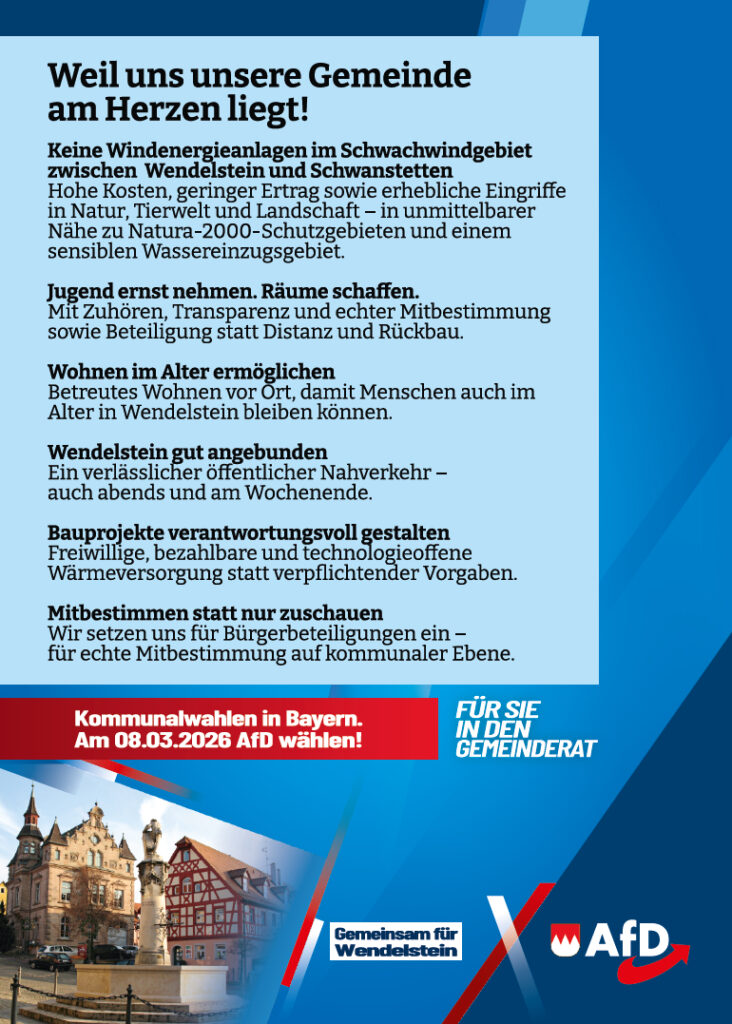 Weil uns unsere Gemeinde am Herzen liegt!

Keine Windenergieanlagen im Schwachwindgebiet zwischen Wendelstein und Schwanstetten
Hohe Kosten, geringer Ertrag sowie erhebliche Eingriffe in Natur, Tierwelt und Landschaft – in unmittelbarer Nähe zu Natura-2000-Schutzgebieten und einem sensiblen Wassereinzugsgebiet.

Jugend ernst nehmen. Räume schaffen.
Mit Zuhören, Transparenz und echter Mitbestimmung sowie Beteiligung statt Distanz und Rückbau.

Wohnen im Alter ermöglichen
Betreutes Wohnen vor Ort, damit Menschen auch im Alter in Wendelstein bleiben können.

Wendelstein gut angebunden
Ein verlässlicher öffentlicher Nahverkehr – auch abends und am Wochenende.

Bauprojekte verantwortungsvoll gestalten
Freiwillige, bezahlbare und technologieoffene Wärmeversorgung statt verpflichtender Vorgaben.

Mitbestimmen statt nur zuschauen
Wir setzen uns für Bürgerbeteiligungen ein – für echte Mitbestimmung auf kommunaler Ebene.

Kommunalwahlen in Bayern.
Am 08.03.2026 AfD wählen!

FÜR SIE IN DEN GEMEINDERAT

Gemeinsam für Wendelstein

AfD